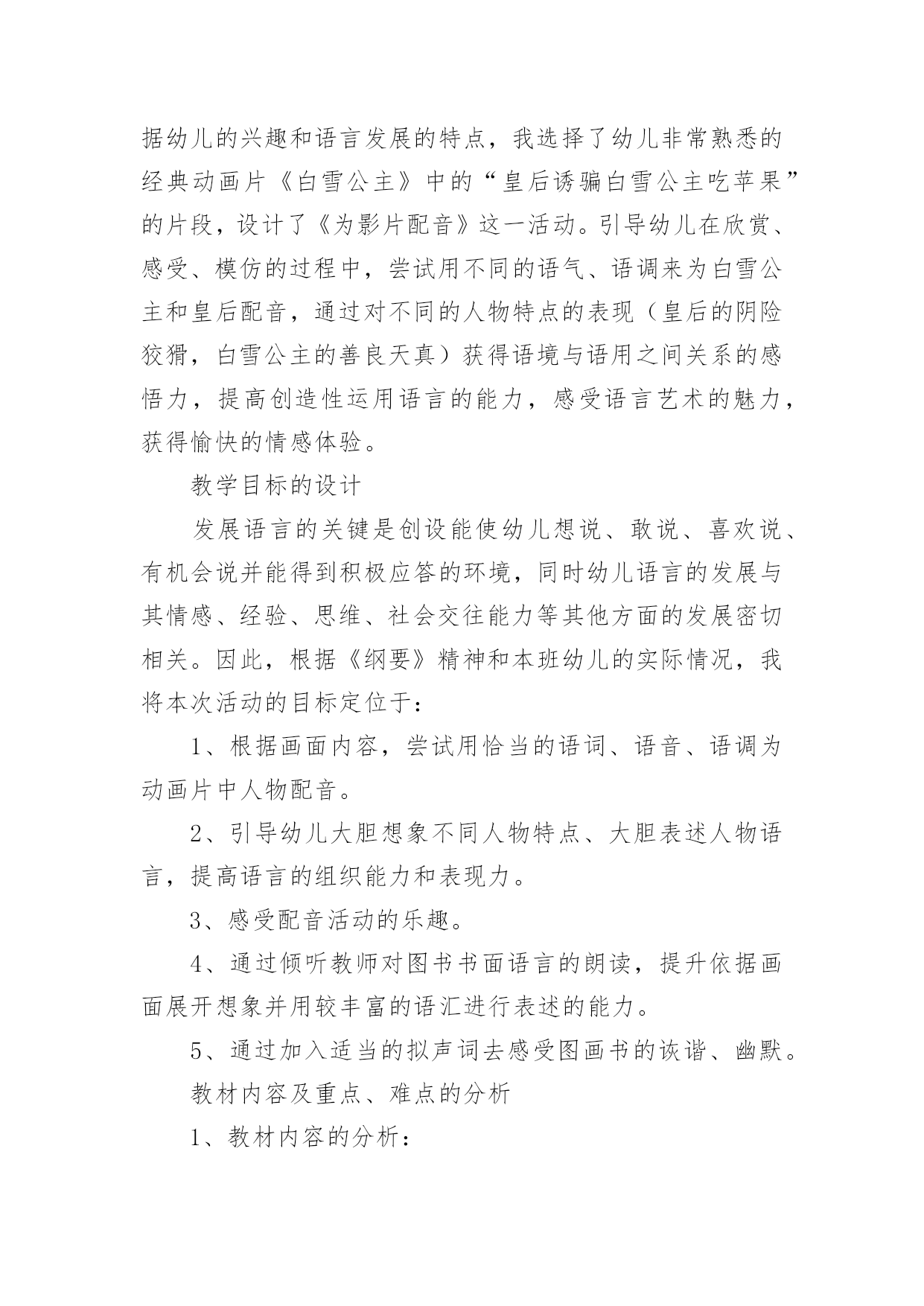 据幼儿的兴趣和语言发展的特点，我选择了幼儿非常熟悉的经典动画片《白雪公主》中的“皇后诱骗白雪公主吃苹果”的片段，设计了《为影片配音》这一活动。引导幼儿在欣赏、感受、模仿的过程中，尝试用不同的语气、语调来为白雪公主和皇后配音，通过对不同的人物特点的表现（皇后的阴险狡猾，白雪公主的善良天真）获得语境与语用之间关系的感悟力，提高创造性运用语言的能力，感受语言艺术的魅力，获得愉快的情感体验。

教学目标的设计

发展语言的关键是创设能使幼儿想说、敢说、喜欢说、有机会说并能得到积极应答的环境，同时幼儿语言的发展与其情感、经验、思维、社会交往能力等其他方面的发展密切相关。因此，根据《纲要》精神和本班幼儿的实际情况，我将本次活动的目标定位于：

1、根据画面内容，尝试用恰当的语词、语音、语调为动画片中人物配音。

2、引导幼儿大胆想象不同人物特点、大胆表述人物语言，提高语言的组织能力和表现力。

3、感受配音活动的乐趣。

4、通过倾听教师对图书书面语言的朗读，提升依据画面展开想象并用较丰富的语汇进行表述的能力。

5、通过加入适当的拟声词去感受图画书的诙谐、幽默。

教材内容及重点、难点的分析

1、教材内容的分析：